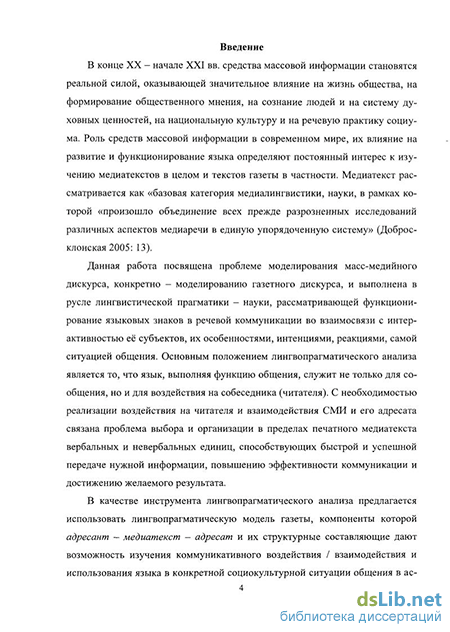 Введение

В конце XX – начале XXI вв. средства массовой информации становятся реальной силой, оказывающей значительное влияние на жизнь общества, на формирование общественного мнения, на сознание людей и на систему духовных ценностей, на национальную культуру и на речевую практику социума. Роль средств массовой информации в современном мире, их влияние на развитие и функционирование языка определяют постоянный интерес к изучению медиатекстов в целом и текстов газеты в частности. Медиатекст рассматривается как «базовая категория медиалингвистики, науки, в рамках которой «произошло объединение всех прежде разрозненных исследований различных аспектов медиаречи в единую упорядоченную систему» (Добросклонская 2005: 13).

Данная работа посвящена проблеме моделирования масс-медийного дискурса, конкретно – моделированию газетного дискурса, и выполнена в русле лингвистической прагматики – науки, рассматривающей функционирование языковых знаков в речевой коммуникации во взаимосвязи с интерактивностью её субъектов, их особенностями, интенциями, реакциями, самой ситуацией общения. Основным положением лингвопрагматического анализа является то, что язык, выполняя функцию общения, служит не только для сообщения, но и для воздействия на собеседника (читателя). С необходимостью реализации воздействия на читателя и взаимодействия СМИ и его адресата связана проблема выбора и организации в пределах печатного медиатекста вербальных и невербальных единиц, способствующих быстрой и успешной передаче нужной информации, повышению эффективности коммуникации и достижению желаемого результата.

В качестве инструмента лингвопрагматического анализа предлагается использовать лингвопрагматическую модель газеты, компоненты которой адресант – медиатекст – адресат и их структурные составляющие дают возможность изучения коммуникативного воздействия / взаимодействия и использования языка в конкретной социокультурной ситуации общения в ас-

4

dsLib.net
библиотека диссертаций